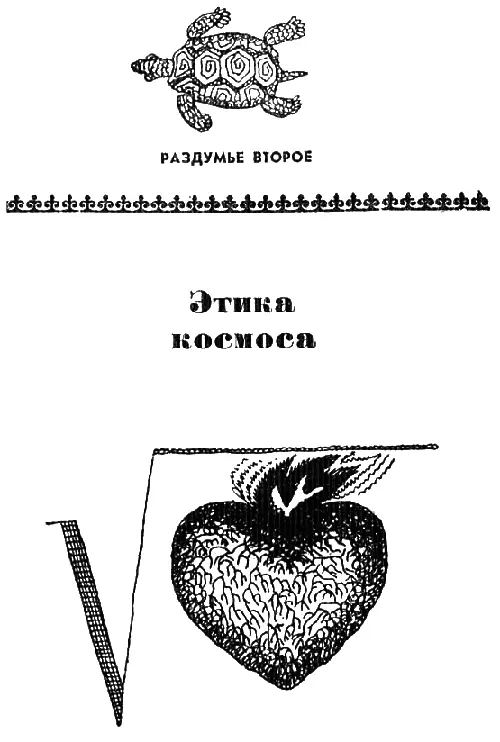 РАЗДУМЬЕ ВТОРОЕ

Этика космоса